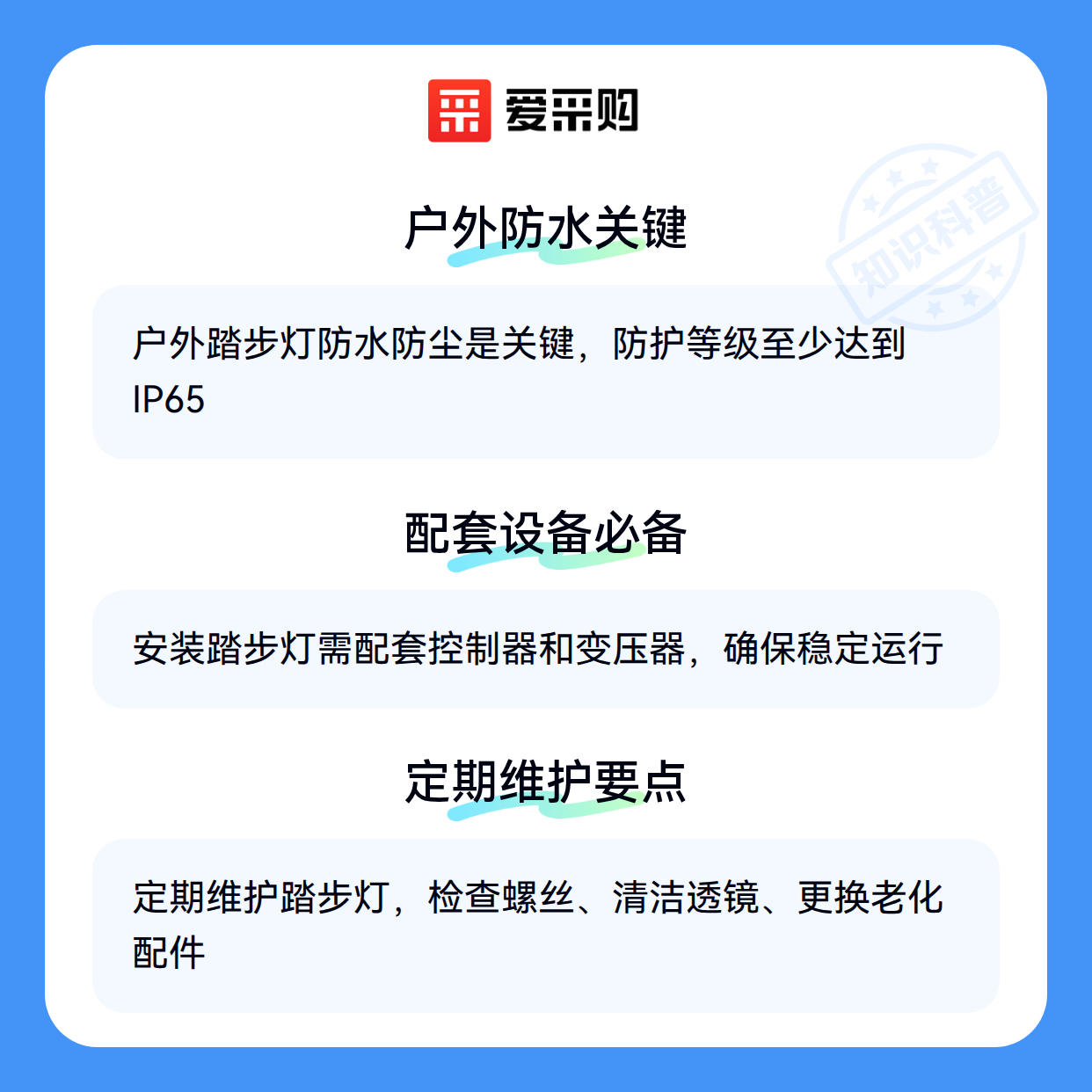 爱采购

户外防水关键

户外踏步灯防水防尘是关键，防护等级至少达到IP65

配套设备必备

安装踏步灯需配套控制器和变压器，确保稳定运行

定期维护要点

定期维护踏步灯，检查螺丝、清洁透镜、更换老化配件

知识科普